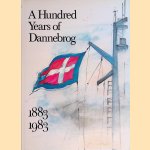 A Hundred Years of Dannebrog

1883
1983